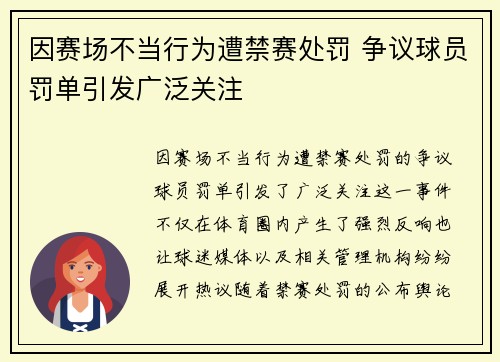 因赛场不当行为遭禁赛处罚 争议球员罚单引发广泛关注

因赛场不当行为遭禁赛处罚的争议球员罚单引发了广泛关注这一事件不仅在体育圈内产生了强烈反响也让球迷媒体以及相关管理机构纷纷展开热议随着禁赛处罚的公布舆论